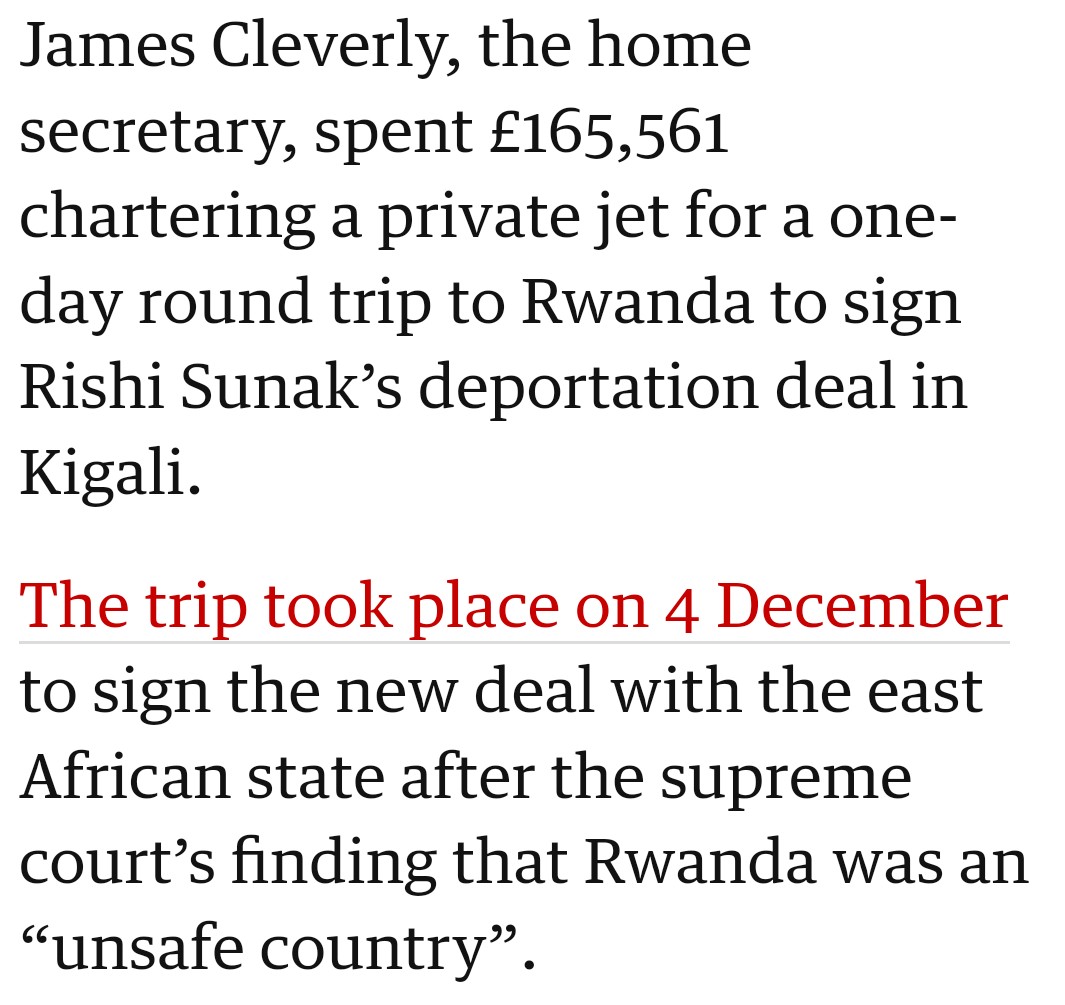 James Cleverly, the home secretary, spent £165,561 chartering a private jet for a one-day round trip to Rwanda to sign Rishi Sunak’s deportation deal in Kigali.

The trip took place on 4 December to sign the new deal with the east African state after the supreme court’s finding that Rwanda was an “unsafe country”.